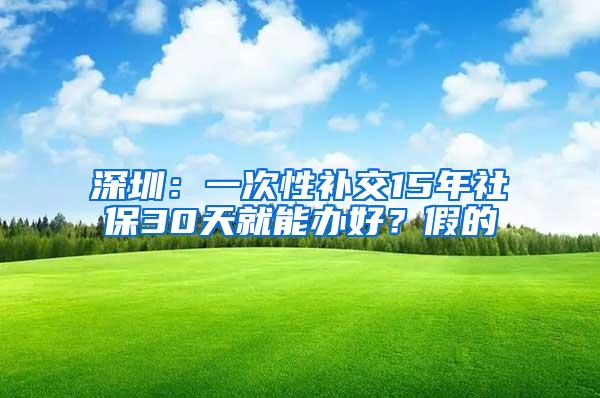 深圳：一次性补交15年社保30天就能办好？假的